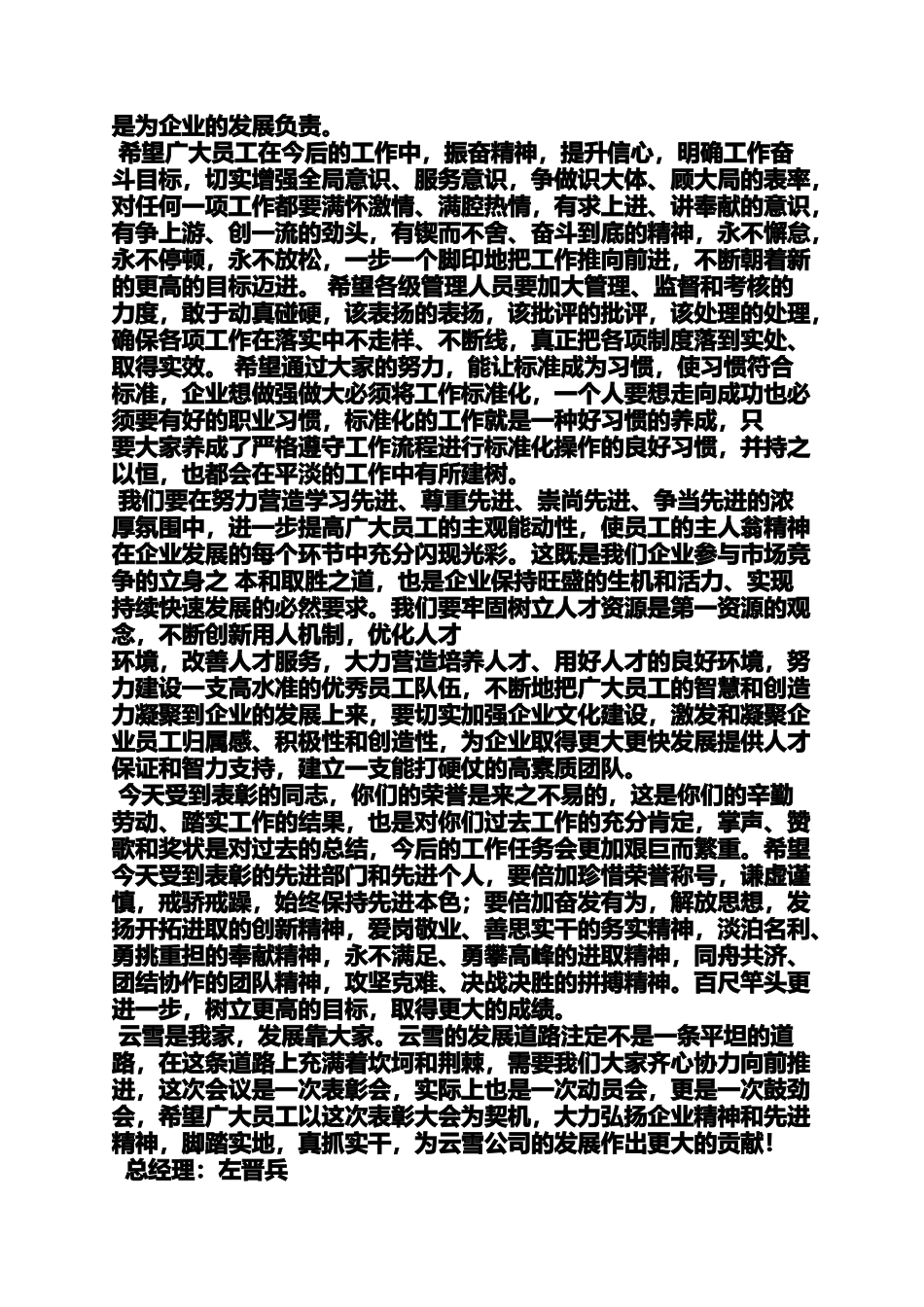 是为企业的发展负责。

希望广大员工在今后的工作中，振奋精神，提升信心，明确工作奋斗目标，切实增强全局意识、服务意识，争做识大体、顾大局的表率，对任何一项工作都要满怀激情、满腔热情，有求上进、讲奉献的意识，有争上游、创一流的劲头，有锲而不舍、奋斗到底的精神，永不懈怠，永不停顿，永不放松，一步一个脚印地把工作推向前进，不断朝着新的更高的目标迈进。 希望各级管理人员要加大管理、监督和考核的力度，敢于动真碰硬，该表扬的表扬，该批评的批评，该处理的处理，确保各项工作在落实中不走样、不断线，真正把各项制度落到实处、取得实效。 希望通过大家的努力，能让标准成为习惯，使习惯符合标准，企业想做强做大必须将工作标准化，一个人要想走向成功也必须要有好的职业习惯，标准化的工作就是一种好习惯的养成，只要大家养成了严格遵守工作流程进行标准化操作的良好习惯，并持之以恒，也都会在平淡的工作中有所建树。

我们要在努力营造学习先进、尊重先进、崇尚先进、争当先进的浓厚氛围中，进一步提高广大员工的主观能动性，使员工的主人翁精神在企业发展的每个环节中充分闪现光彩。这既是我们企业参与市场竞争的立身之 本和取胜之道，也是企业保持旺盛的生机和活力、实现持续快速发展的必然要求。我们要牢固树立人才资源是第一资源的观念，不断创新用人机制，优化人才环境，改善人才服务，大力营造培养人才、用好人才的良好环境，努力建设一支高水准的优秀员工队伍，不断地把广大员工的智慧和创造力凝聚到企业的发展上来，要切实加强企业文化建设，激发和凝聚企业员工归属感、积极性和创造性，为企业取得更大更快发展提供人才保证和智力支持，建立一支能打硬仗的高素质团队。

今天受到表彰的同志，你们的荣誉是来之不易的，这是你们的辛勤劳动、踏实工作的结果，也是对你们过去工作的充分肯定，掌声、赞歌和奖状是对过去的总结，今后的工作任务会更加艰巨而繁重。希望今天受到表彰的先进部门和先进个人，要倍加珍惜荣誉称号，谦虚谨慎，戒骄戒躁，始终保持先进本色；要倍加奋发有为，解放思想，发扬开拓进取的创新精神，爱岗敬业、善思实干的务实精神，淡泊名利、勇挑重担的奉献精神，永不满足、勇攀高峰的进取精神，同舟共济、团结协作的团队精神，攻坚克难、决战决胜的拼搏精神。百尺竿头更进一步，树立更高的目标，取得更大的成绩。

云雪是我家，发展靠大家。云雪的发展道路注定不是一条平坦的道路，在这条道路上充满着坎坷和荆棘，需要我们大家齐心协力向前推进，这次会议是一次表彰会，实际上也是一次动员会，更是一次鼓劲会，希望广大员工以这次表彰大会为契机，大力弘扬企业精神和先进精神，脚踏实地，真抓实干，为云雪公司的发展作出更大的贡献！

总经理：左晋兵